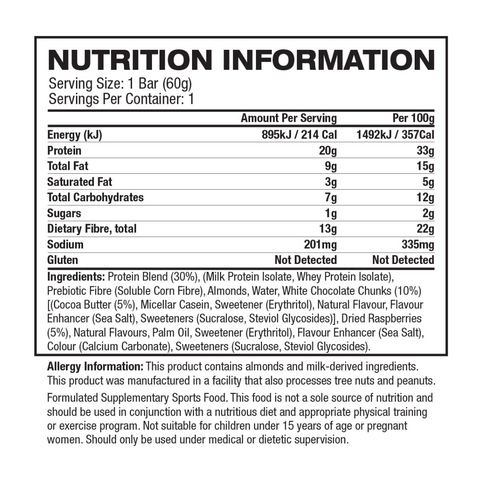 NUTRITION INFORMATION
Serving Size: 1 Bar (60g)
Servings Per Container: 1

| | Amount Per Serving | Per 100g |
|---|---|---|
| Energy (kJ) | 895kJ / 214 Cal | 1492kJ / 357Cal |
| Protein | 20g | 33g |
| Total Fat | 9g | 15g |
| Saturated Fat | 3g | 5g |
| Total Carbohydrates | 7g | 12g |
| Sugars | 1g | 2g |
| Dietary Fibre, total | 13g | 22g |
| Sodium | 201mg | 335mg |
| Gluten | Not Detected | Not Detected |

Ingredients: Protein Blend (30%), (Milk Protein Isolate, Whey Protein Isolate), Prebiotic Fibre (Soluble Corn Fibre), Almonds, Water, White Chocolate Chunks (10%) [(Cocoa Butter (5%), Micellar Casein, Sweetener (Erythritol), Natural Flavour, Flavour Enhancer (Sea Salt), Sweeteners (Sucralose, Steviol Glycosides)], Dried Raspberries (5%), Natural Flavours, Palm Oil, Sweetener (Erythritol), Flavour Enhancer (Sea Salt), Colour (Calcium Carbonate), Sweeteners (Sucralose, Steviol Glycosides).

Allergy Information: This product contains almonds and milk-derived ingredients. This product was manufactured in a facility that also processes tree nuts and peanuts.

Formulated Supplementary Sports Food. This food is not a sole source of nutrition and should be used in conjunction with a nutritious diet and appropriate physical training or exercise program. Not suitable for children under 15 years of age or pregnant women. Should only be used under medical or dietetic supervision.